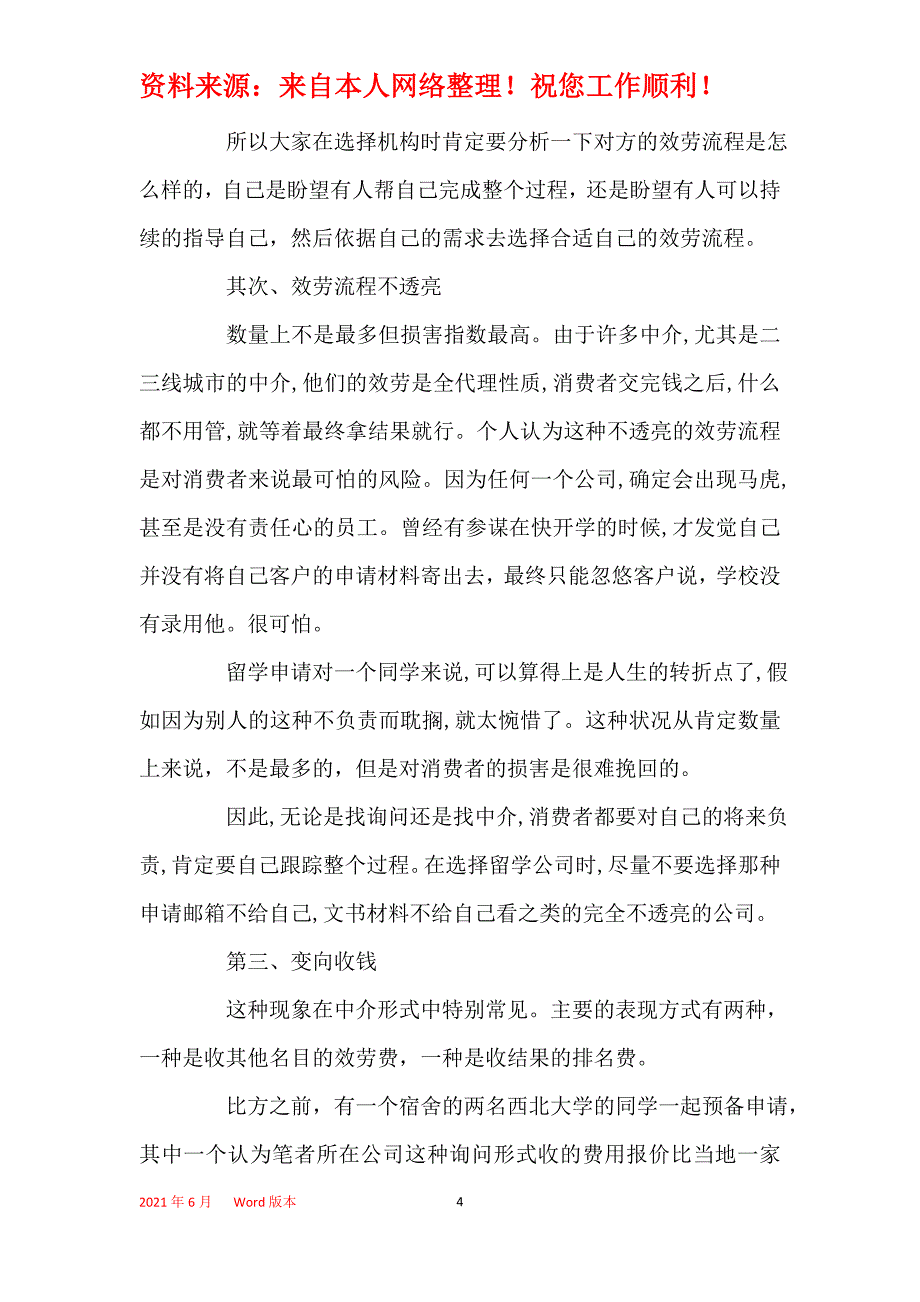 资料来源：来自本人网络整理！祝您工作顺利！

所以大家在选择机构时肯定要分析一下对方的效劳流程是怎么样的，自己是盼望有人帮自己完成整个过程，还是盼望有人可以持续的指导自己，然后依据自己的需求去选择合适自己的效劳流程。

其次、效劳流程不透亮

数量上不是最多但损害指数最高。由于许多中介，尤其是二三线城市的中介，他们的效劳是全代理性质，消费者交完钱之后，什么都不用管，就等着最终拿结果就行。个人认为这种不透亮的效劳流程是对消费者来说最可怕的风险。因为任何一个公司，确定会出现马虎，甚至是没有责任心的员工。曾经有参谋在快开学的时候，才发觉自己并没有将自己客户的申请材料寄出去，最终只能忽悠客户说，学校没有录用他。很可怕。

留学申请对一个同学来说，可以算得上是人生的转折点了，假如因为别人的这种不负责而耽搁，就太惋惜了。这种状况从肯定数量上来说，不是最多的，但是对消费者的损害是很难挽回的。

因此，无论是找询问还是找中介，消费者都要对自己的将来负责，肯定要自己跟踪整个过程。在选择留学公司时，尽量不要选择那种申请邮箱不给自己，文书材料不给自己看之类的完全不透亮的公司。

第三、变向收钱

这种现象在中介形式中特别常见。主要的表现方式有两种，一种是收其他名目的效劳费，一种是收结果的排名费。

比方之前，有一个宿舍的两名西北大学的同学一起预备申请，其中一个认为笔者所在公司这种询问形式收的费用报价比当地一家

2021 年 6 月 Word 版本 4